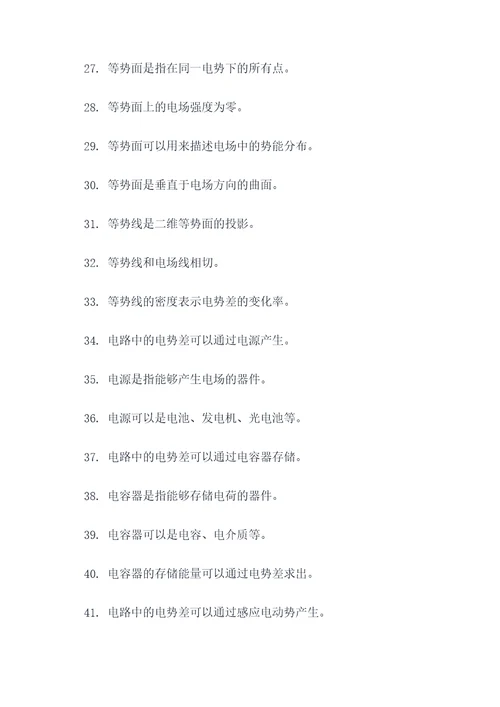 27. 等势面是指在同一电势下的所有点。

28. 等势面上的电场强度为零。

29. 等势面可以用来描述电场中的势能分布。

30. 等势面是垂直于电场方向的曲面。

31. 等势线是二维等势面的投影。

32. 等势线和电场线相切。

33. 等势线的密度表示电势差的变化率。

34. 电路中的电势差可以通过电源产生。

35. 电源是指能够产生电场的器件。

36. 电源可以是电池、发电机、光电池等。

37. 电路中的电势差可以通过电容器存储。

38. 电容器是指能够存储电荷的器件。

39. 电容器可以是电容、电介质等。

40. 电容器的存储能量可以通过电势差求出。

41. 电路中的电势差可以通过感应电动势产生。